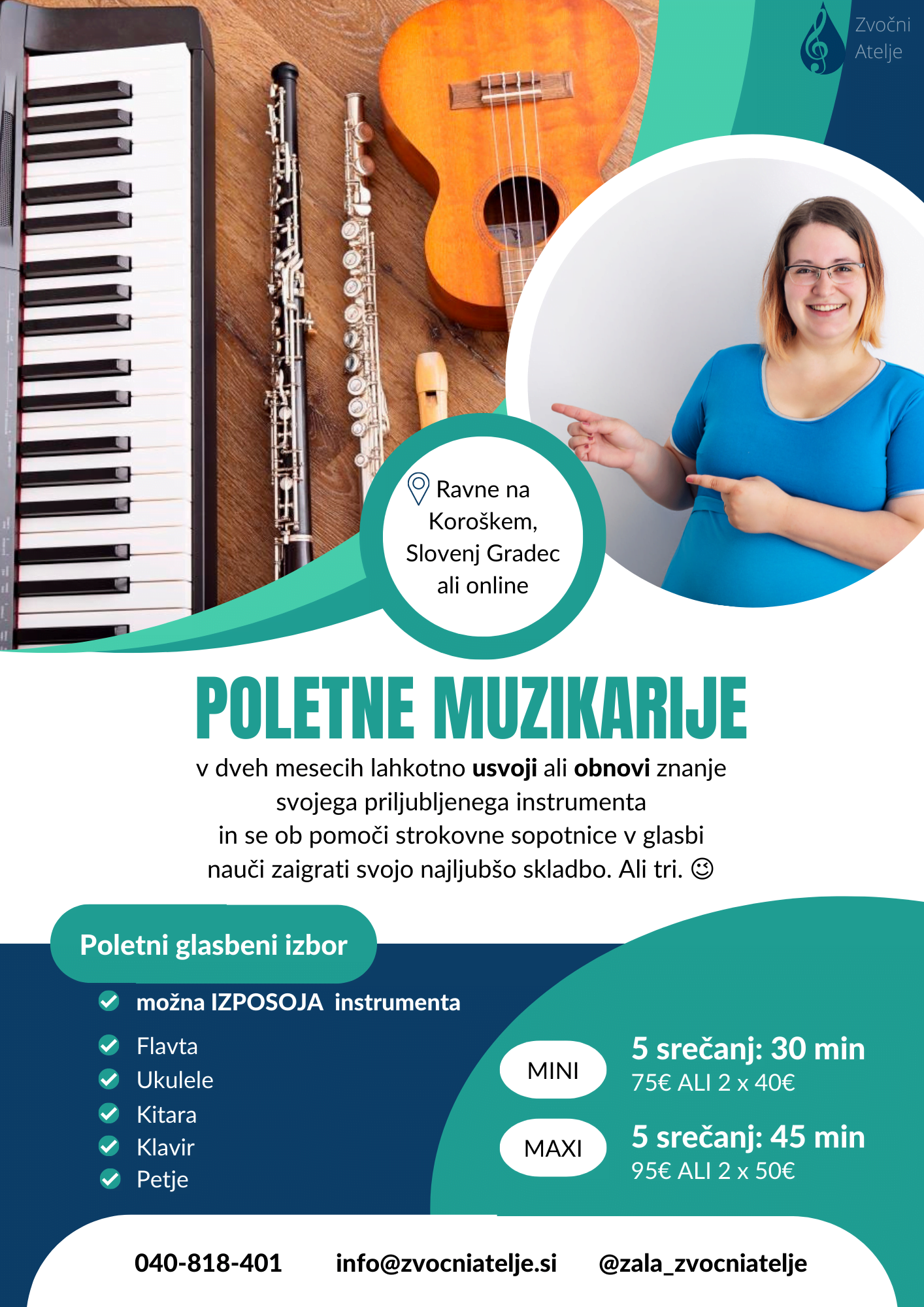 Zvočni
Atelje

Ravne na
Koroškem,
Slovenj Gradec
ali online

POLETNE MUZIKARIJE

v dveh mesecih lahkotno usvoji ali obnovi znanje svojega priljubljenega instrumenta in se ob pomoči strokovne sopotnice v glasbi nauči zaigrati svojo najljubšo skladbo. Ali tri. ☺

Poletni glasbeni izbor

✓ možna IZPOSOJA instrumenta

✓ Flavta
✓ Ukulele
✓ Kitara
✓ Klavir
✓ Petje

MINI
5 srečanj: 30 min
75€ ALI 2 x 40€

MAXI
5 srečanj: 45 min
95€ ALI 2 x 50€

040-818-401 info@zvocniatelje.si @zala_zvocniatelje